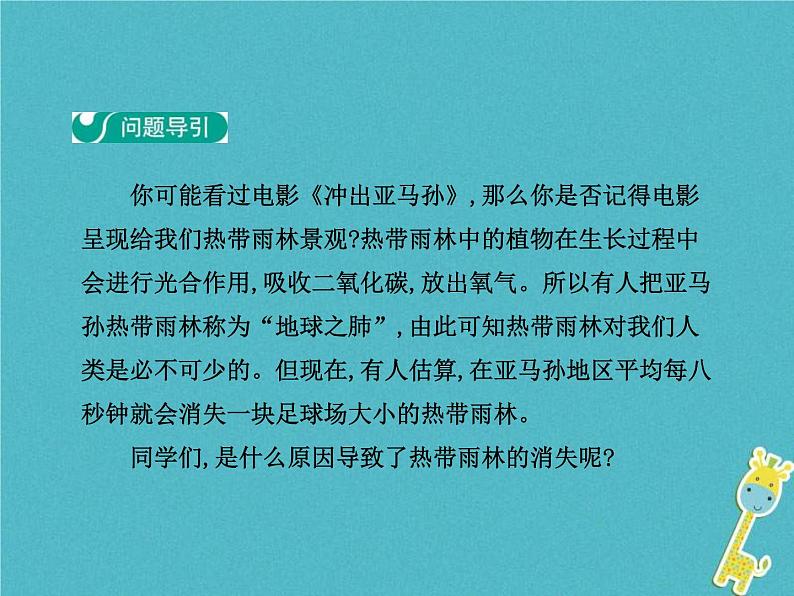 问题导引

你可能看过电影《冲出亚马孙》,那么你是否记得电影呈现给我们热带雨林景观?热带雨林中的植物在生长过程中会进行光合作用,吸收二氧化碳,放出氧气。所以有人把亚马孙热带雨林称为“地球之肺”,由此可知热带雨林对我们人类是必不可少的。但现在,有人估算,在亚马孙地区平均每八秒钟就会消失一块足球场大小的热带雨林。

同学们,是什么原因导致了热带雨林的消失呢?